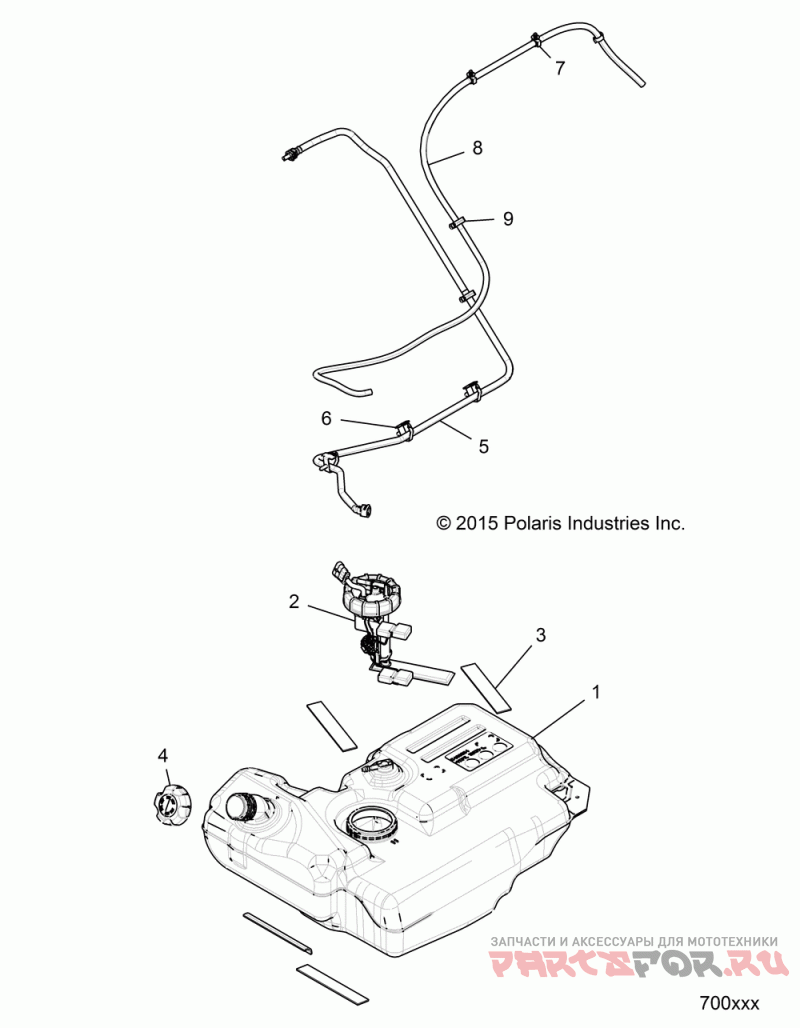 7
8
9
6
5
© 2015 Polaris Industries Inc.
2
3
1
4
ЗАПЧАСТИ И АКСЕССУАРЫ ДЛЯ МОТОТЕХНИКИ
PARTSFOR.RU
700xxx